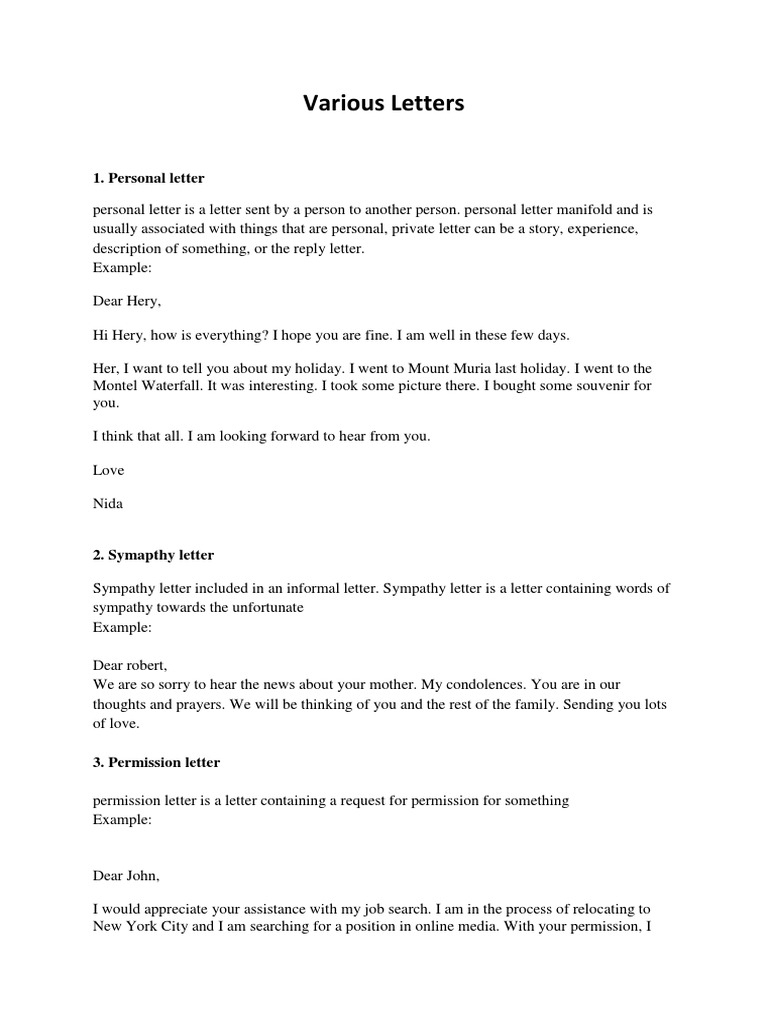 Various Letters

1. Personal letter

personal letter is a letter sent by a person to another person. personal letter manifold and is usually associated with things that are personal, private letter can be a story, experience, description of something, or the reply letter.
Example:

Dear Hery,

Hi Hery, how is everything? I hope you are fine. I am well in these few days.

Her, I want to tell you about my holiday. I went to Mount Muria last holiday. I went to the Montel Waterfall. It was interesting. I took some picture there. I bought some souvenir for you.

I think that all. I am looking forward to hear from you.

Love

Nida

2. Symapthy letter

Sympathy letter included in an informal letter. Sympathy letter is a letter containing words of sympathy towards the unfortunate
Example:

Dear robert,
We are so sorry to hear the news about your mother. My condolences. You are in our thoughts and prayers. We will be thinking of you and the rest of the family. Sending you lots of love.

3. Permission letter

permission letter is a letter containing a request for permission for something
Example:

Dear John,

I would appreciate your assistance with my job search. I am in the process of relocating to New York City and I am searching for a position in online media. With your permission, I